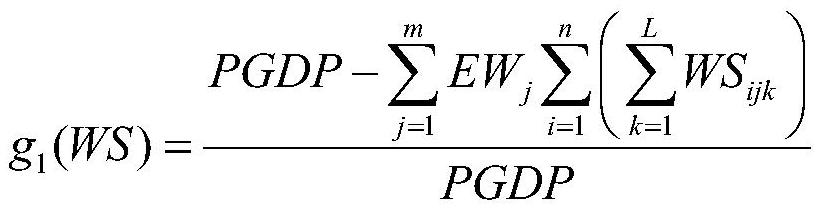 $g_1(WS) = \frac{PGDP - \sum_{j=1}^{m} EW_j \sum_{i=1}^{n} \left( \sum_{k=1}^{L} WS_{ijk} \right)}{PGDP}$